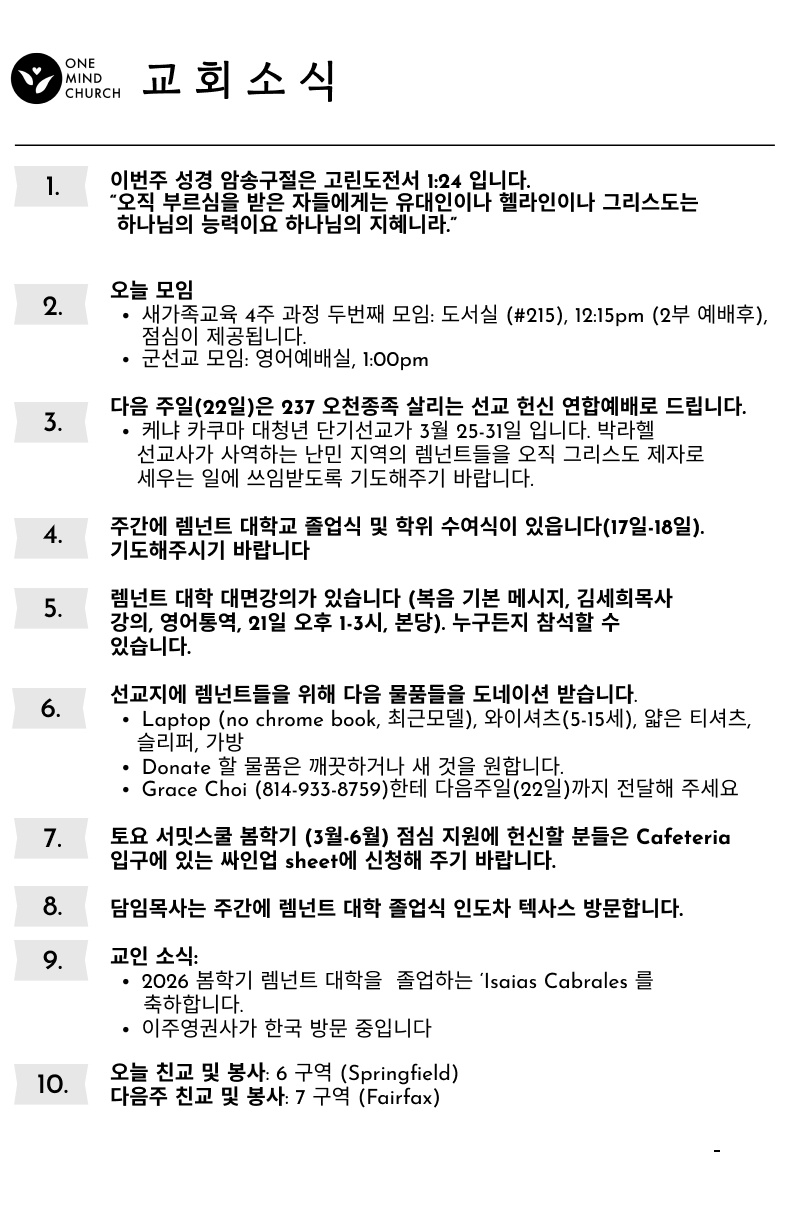 ONE MIND CHURCH 교 회 소 식

1. 이번주 성경 암송구절은 고린도전서 1:24 입니다.
"오직 부르심을 받은 자들에게는 유대인이나 헬라인이나 그리스도는 하나님의 능력이요 하나님의 지혜니라."

2. 오늘 모임
• 새가족교육 4주 과정 두번째 모임: 도서실 (#215), 12:15pm (2부 예배후), 점심이 제공됩니다.
• 군선교 모임: 영어예배실, 1:00pm

3. 다음 주일(22일)은 237 오천종족 살리는 선교 헌신 연합예배로 드립니다.
• 케냐 카쿠마 대청년 단기선교가 3월 25-31일 입니다. 박라헬 선교사가 사역하는 난민 지역의 렘넌트들을 오직 그리스도 제자로 세우는 일에 쓰임받도록 기도해주기 바랍니다.

4. 주간에 렘넌트 대학교 졸업식 및 학위 수여식이 있습니다(17일-18일). 기도해주시기 바랍니다

5. 렘넌트 대학 대면강의가 있습니다 (복음 기본 메시지, 김세희목사 강의, 영어통역, 21일 오후 1-3시, 본당). 누구든지 참석할 수 있습니다.

6. 선교지에 렘넌트들을 위해 다음 물품들을 도네이션 받습니다.
• Laptop (no chrome book, 최근모델), 와이셔츠(5-15세), 얇은 티셔츠, 슬리퍼, 가방
• Donate 할 물품은 깨끗하거나 새 것을 원합니다.
• Grace Choi (814-933-8759)한테 다음주일(22일)까지 전달해 주세요

7. 토요 서밋스쿨 봄학기 (3월-6월) 점심 지원에 헌신할 분들은 Cafeteria 입구에 있는 싸인업 sheet에 신청해 주기 바랍니다.

8. 담임목사는 주간에 렘넌트 대학 졸업식 인도차 텍사스 방문합니다.

9. 교인 소식:
• 2026 봄학기 렘넌트 대학을 졸업하는 'Isaias Cabrales 를 축하합니다.
• 이주영권사가 한국 방문 중입니다

10. 오늘 친교 및 봉사: 6 구역 (Springfield)
다음주 친교 및 봉사: 7 구역 (Fairfax)

-